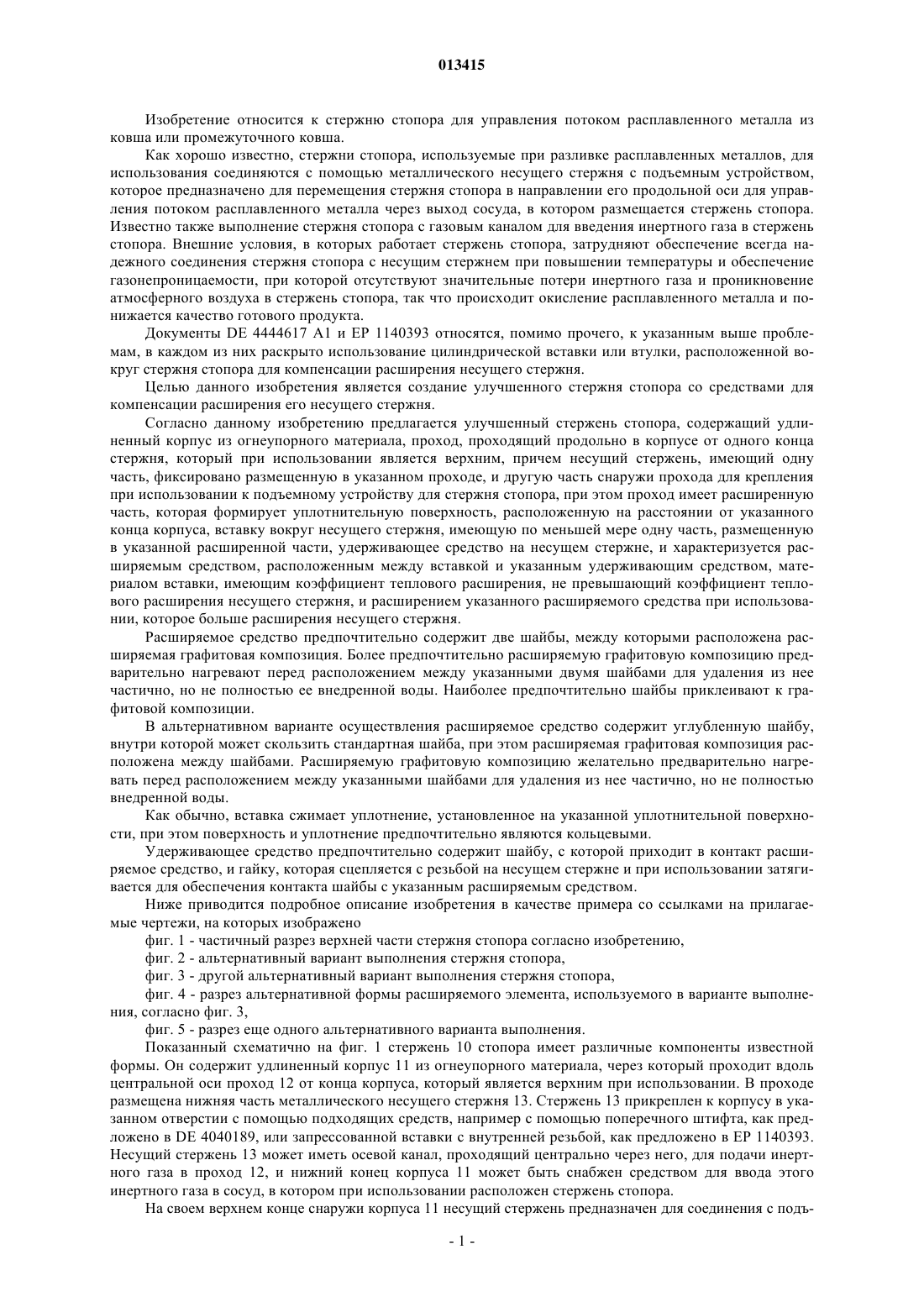 013415

Изобретение относится к стержню стопора для управления потоком расплавленного металла из ковша или промежуточного ковша.

Как хорошо известно, стержни стопора, используемые при разливке расплавленных металлов, для использования соединяются с помощью металлического несущего стержня с подъемным устройством, которое предназначено для перемещения стержня стопора в направлении его продольной оси для управления потоком расплавленного металла через выход сосуда, в котором размещается стержень стопора. Известно также выполнение стержня стопора с газовым каналом для введения инертного газа в стержень стопора. Внешние условия, в которых работает стержень стопора, затрудняют обеспечение всегда надежного соединения стержня стопора с несущим стержнем при повышении температуры и обеспечение газонепроницаемости, при которой отсутствуют значительные потери инертного газа и проникновение атмосферного воздуха в стержень стопора, так что происходит окисление расплавленного металла и понижается качество готового продукта.

Документы DE 4444617 A1 и EP 1140393 относятся, помимо прочего, к указанным выше проблемам, в каждом из них раскрыто использование цилиндрической вставки или втулки, расположенной вокруг стержня стопора для компенсации расширения несущего стержня.

Целью данного изобретения является создание улучшенного стержня стопора со средствами для компенсации расширения его несущего стержня.

Согласно данному изобретению предлагается улучшенный стержень стопора, содержащий удлиненный корпус из огнеупорного материала, проход, проходящий продольно в корпусе от одного конца стержня, который при использовании является верхним, причем несущий стержень, имеющий одну часть, фиксировано размещенную в указанном проходе, и другую часть снаружи прохода для крепления при использовании к подъемному устройству для стержня стопора, при этом проход имеет расширенную часть, которая формирует уплотнительную поверхность, расположенную на расстоянии от указанного конца корпуса, вставку вокруг несущего стержня, имеющую по меньшей мере одну часть, размещенную в указанной расширенной части, удерживающее средство на несущем стержне, и характеризуется расширяемым средством, расположенным между вставкой и указанным удерживающим средством, материалом вставки, имеющим коэффициент теплового расширения, не превышающий коэффициент теплового расширения несущего стержня, и расширением указанного расширяемого средства при использовании, которое больше расширения несущего стержня.

Расширяемое средство предпочтительно содержит две шайбы, между которыми расположена расширяемая графитовая композиция. Более предпочтительно расширяемую графитовую композицию предварительно нагревают перед расположением между указанными двумя шайбами для удаления из нее частично, но не полностью ее внедренной воды. Наиболее предпочтительно шайбы приклеивают к графитовой композиции.

В альтернативном варианте осуществления расширяемое средство содержит углубленную шайбу, внутри которой может скользить стандартная шайба, при этом расширяемая графитовая композиция расположена между шайбами. Расширяемую графитовую композицию желательно предварительно нагревать перед расположением между указанными шайбами для удаления из нее частично, но не полностью внедренной воды.

Как обычно, вставка сжимает уплотнение, установленное на указанной уплотнительной поверхности, при этом поверхность и уплотнение предпочтительно являются кольцевыми.

Удерживающее средство предпочтительно содержит шайбу, с которой приходит в контакт расширяемое средство, и гайку, которая сцепляется с резьбой на несущем стержне и при использовании затягивается для обеспечения контакта шайбы с указанным расширяемым средством.

Ниже приводится подробное описание изобретения в качестве примера со ссылками на прилагаемые чертежи, на которых изображено

фиг. 1 - частичный разрез верхней части стержня стопора согласно изобретению,

фиг. 2 - альтернативный вариант выполнения стержня стопора,

фиг. 3 - другой альтернативный вариант выполнения стержня стопора,

фиг. 4 - разрез альтернативной формы расширяемого элемента, используемого в варианте выполнения, согласно фиг. 3,

фиг. 5 - разрез еще одного альтернативного варианта выполнения.

Показанный схематично на фиг. 1 стержень 10 стопора имеет различные компоненты известной формы. Он содержит удлиненный корпус 11 из огнеупорного материала, через который проходит вдоль центральной оси проход 12 от конца корпуса, который является верхним при использовании. В проходе размещена нижняя часть металлического несущего стержня 13. Стержень 13 прикреплен к корпусу в указанном отверстии с помощью подходящих средств, например с помощью поперечного штифта, как предложено в DE 4040189, или запрессованной вставки с внутренней резьбой, как предложено в EP 1140393. Несущий стержень 13 может иметь осевой канал, проходящий центрально через него, для подачи инертного газа в проход 12, и нижний конец корпуса 11 может быть снабжен средством для ввода этого инертного газа в сосуд, в котором при использовании расположен стержень стопора.

На своем верхнем конце снаружи корпуса 11 несущий стержень предназначен для соединения с подъ-

- 1 -